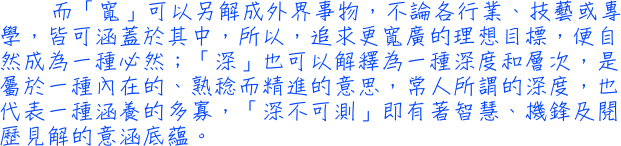 而「寬」可以另解成外界事物，不論各行業、技藝或專學，皆可涵蓋於其中，所以，追求更寬廣的理想目標，便自然成為一種必然；「深」也可以解釋為一種深度和層次，是屬於一種內在的、熟稔而精進的意思，常人所謂的深度，也代表一種涵養的多寡，「深不可測」即有著智慧、機鋒及閱歷見解的意涵底蘊。